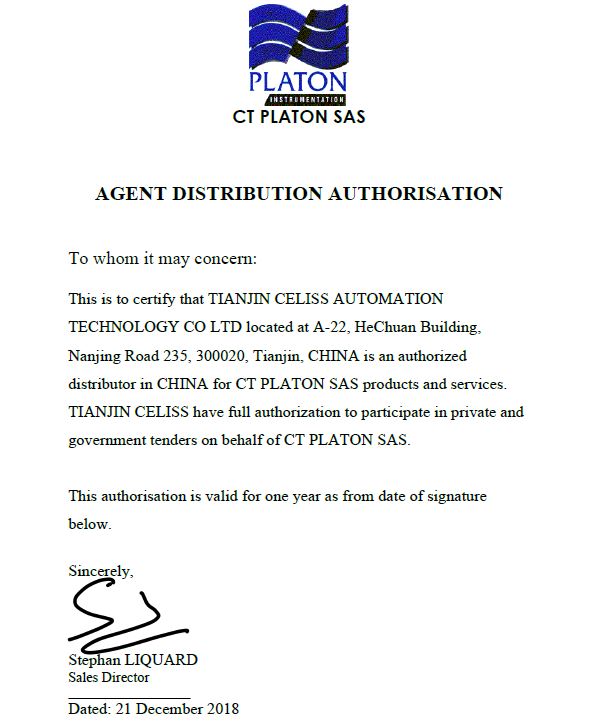 PLATON
INSTRUMENTATION
CT PLATON SAS

AGENT DISTRIBUTION AUTHORISATION

To whom it may concern:

This is to certify that TIANJIN CELISS AUTOMATION TECHNOLOGY CO LTD located at A-22, HeChuan Building, Nanjing Road 235, 300020, Tianjin, CHINA is an authorized distributor in CHINA for CT PLATON SAS products and services. TIANJIN CELISS have full authorization to participate in private and government tenders on behalf of CT PLATON SAS.

This authorisation is valid for one year as from date of signature below.

Sincerely,

Stephan LIQUARD
Sales Director

Dated: 21 December 2018